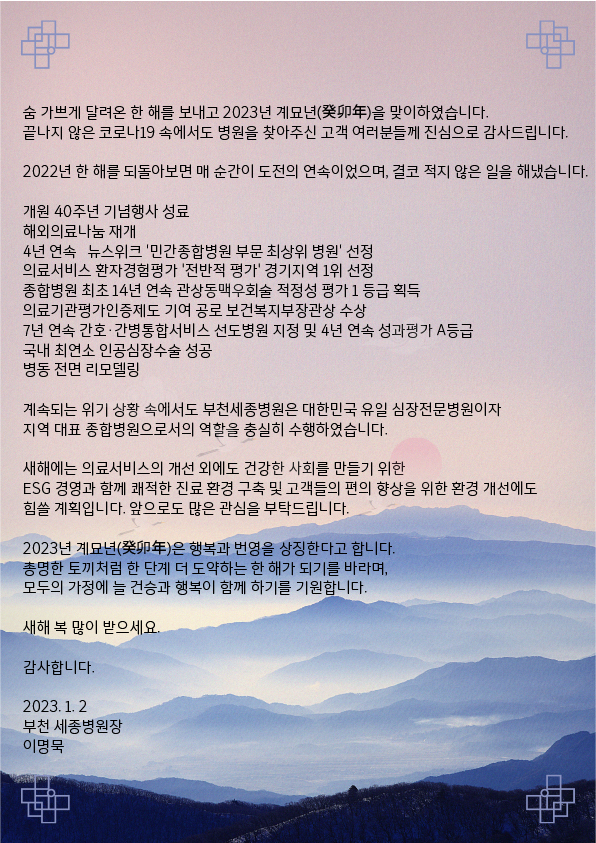 숨 가쁘게 달려온 한 해를 보내고 2023년 계묘년(癸卯年)을 맞이하였습니다.
끝나지 않은 코로나19 속에서도 병원을 찾아주신 고객 여러분들께 진심으로 감사드립니다.

2022년 한 해를 되돌아보면 매 순간이 도전의 연속이었으며, 결코 적지 않은 일을 해냈습니다.

개원 40주년 기념행사 성료
해외의료나눔 재개
4년 연속 뉴스위크 '민간종합병원 부문 최상위 병원' 선정
의료서비스 환자경험평가 '전반적 평가' 경기지역 1위 선정
종합병원 최초 14년 연속 관상동맥우회술 적정성 평가 1 등급 획득
의료기관평가인증제도 기여 공로 보건복지부장관상 수상
7년 연속 간호·간병통합서비스 선도병원 지정 및 4년 연속 성과평가 A등급
국내 최연소 인공심장수술 성공
병동 전면 리모델링

계속되는 위기 상황 속에서도 부천세종병원은 대한민국 유일 심장전문병원이자
지역 대표 종합병원으로서의 역할을 충실히 수행하였습니다.

새해에는 의료서비스의 개선 외에도 건강한 사회를 만들기 위한
ESG 경영과 함께 쾌적한 진료 환경 구축 및 고객들의 편의 향상을 위한 환경 개선에도
힘쓸 계획입니다. 앞으로도 많은 관심을 부탁드립니다.

2023년 계묘년(癸卯年)은 행복과 번영을 상징한다고 합니다.
총명한 토끼처럼 한 단계 더 도약하는 한 해가 되기를 바라며,
모두의 가정에 늘 건승과 행복이 함께 하기를 기원합니다.

새해 복 많이 받으세요.

감사합니다.

2023. 1. 2
부천 세종병원장
이명묵